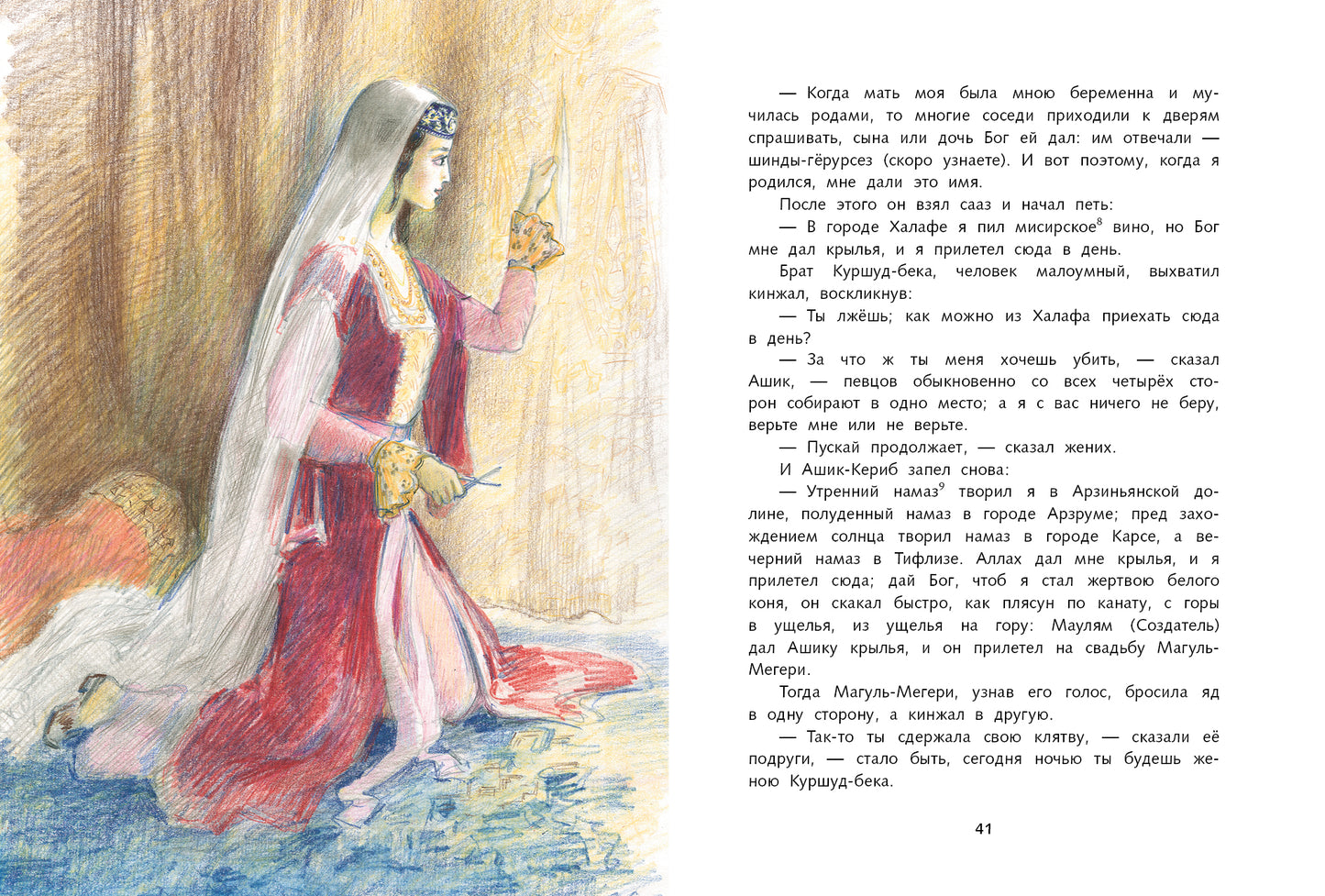 — Когда мать моя была мною беременна и мучилась родами, то многие соседи приходили к дверям спрашивать, сына или дочь Бог ей дал: им отвечали — шинды-гёрурсез (скоро узнаете). И вот поэтому, когда я родился, мне дали это имя.

После этого он взял сааз и начал петь:

— В городе Халафе я пил мисирское$^{8}$ вино, но Бог мне дал крылья, и я прилетел сюда в день.

Брат Куршуд-бека, человек малоумный, выхватил кинжал, воскликнув:

— Ты лжёшь; как можно из Халафа приехать сюда в день?

— За что ж ты меня хочешь убить, — сказал Ашик, — певцов обыкновенно со всех четырёх сторон собирают в одно место; а я с вас ничего не беру, верьте мне или не верьте.

— Пускай продолжает, — сказал жених.

И Ашик-Кериб запел снова:

— Утренний намаз$^{9}$ творил я в Арзиньянской долине, полуденный намаз в городе Арзруме; пред захождением солнца творил намаз в городе Карсе, а вечерний намаз в Тифлизе. Аллах дал мне крылья, и я прилетел сюда; дай Бог, чтоб я стал жертвою белого коня, он скакал быстро, как плясун по канату, с горы в ущелья, из ущелья на гору: Маулям (Создатель) дал Ашику крылья, и он прилетел на свадьбу Магуль-Мегери.

Тогда Магуль-Мегери, узнав его голос, бросила яд в одну сторону, а кинжал в другую.

— Так-то ты сдержала свою клятву, — сказали её подруги, — стало быть, сегодня ночью ты будешь женою Куршуд-бека.

41